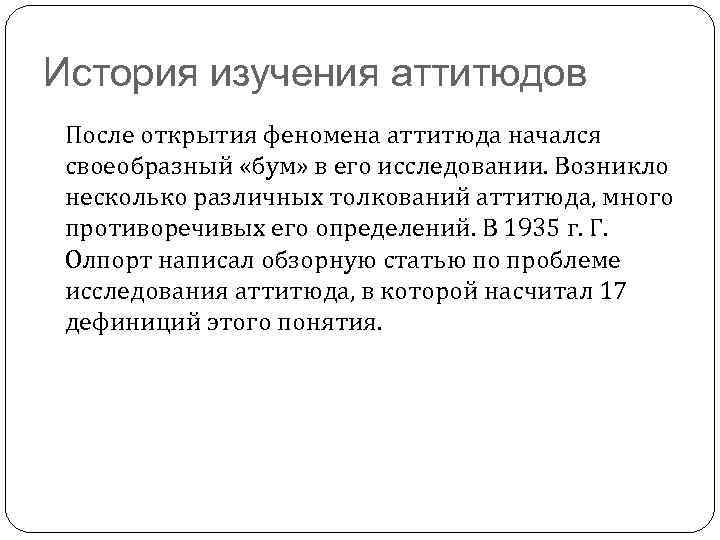 История изучения аттитюдов

После открытия феномена аттитюда начался своеобразный «бум» в его исследовании. Возникло несколько различных толкований аттитюда, много противоречивых его определений. В 1935 г. Г. Олпорт написал обзорную статью по проблеме исследования аттитюда, в которой насчитал 17 дефиниций этого понятия.